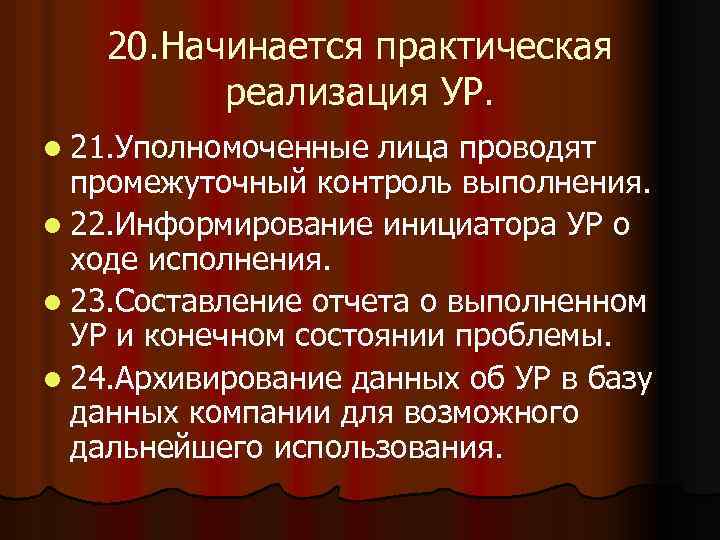 20.Начинается практическая реализация УР.

- 21.Уполномоченные лица проводят промежуточный контроль выполнения.
- 22.Информирование инициатора УР о ходе исполнения.
- 23.Составление отчета о выполненном УР и конечном состоянии проблемы.
- 24.Архивирование данных об УР в базу данных компании для возможного дальнейшего использования.